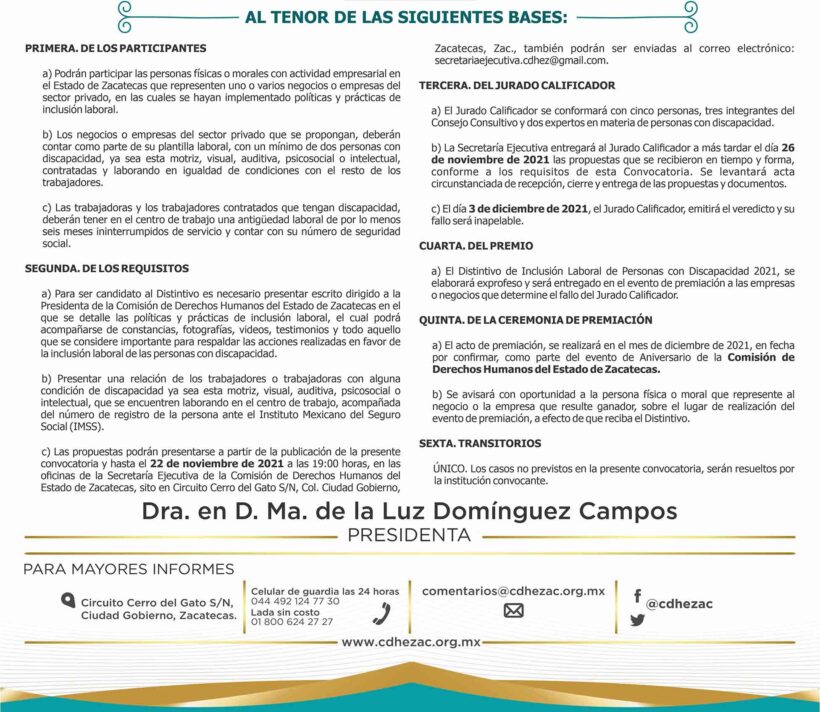 AL TENOR DE LAS SIGUIENTES BASES:

PRIMERA. DE LOS PARTICIPANTES

a) Podrán participar las personas físicas o morales con actividad empresarial en el Estado de Zacatecas que representen uno o varios negocios o empresas del sector privado, en las cuales se hayan implementado políticas y prácticas de inclusión laboral.

b) Los negocios o empresas del sector privado que se propongan, deberán contar como parte de su plantilla laboral, con un mínimo de dos personas con discapacidad, ya sea esta motriz, visual, auditiva, psicosocial o intelectual, contratadas y laborando en igualdad de condiciones con el resto de los trabajadores.

c) Las trabajadoras y los trabajadores contratados que tengan discapacidad, deberán tener en el centro de trabajo una antigüedad laboral de por lo menos seis meses ininterrumpidos de servicio y contar con su número de seguridad social.

SEGUNDA. DE LOS REQUISITOS

a) Para ser candidato al Distintivo es necesario presentar escrito dirigido a la Presidenta de la Comisión de Derechos Humanos del Estado de Zacatecas en el que se detalle las políticas y prácticas de inclusión laboral, el cual podrá acompañarse de constancias, fotografías, videos, testimonios y todo aquello que se considere importante para respaldar las acciones realizadas en favor de la inclusión laboral de las personas con discapacidad.

b) Presentar una relación de los trabajadores o trabajadoras con alguna condición de discapacidad ya sea esta motriz, visual, auditiva, psicosocial o intelectual, que se encuentren laborando en el centro de trabajo, acompañada del número de registro de la persona ante el Instituto Mexicano del Seguro Social (IMSS).

c) Las propuestas podrán presentarse a partir de la publicación de la presente convocatoria y hasta el 22 de noviembre de 2021 a las 19:00 horas, en las oficinas de la Secretaría Ejecutiva de la Comisión de Derechos Humanos del Estado de Zacatecas, sito en Circuito Cerro del Gato S/N, Col. Ciudad Gobierno, Zacatecas, Zac., también podrán ser enviadas al correo electrónico: secretariaejecutiva.cdhez@gmail.com.

TERCERA. DEL JURADO CALIFICADOR

a) El Jurado Calificador se conformará con cinco personas, tres integrantes del Consejo Consultivo y dos expertos en materia de personas con discapacidad.

b) La Secretaría Ejecutiva entregará al Jurado Calificador a más tardar el día 26 de noviembre de 2021 las propuestas que se recibieron en tiempo y forma, conforme a los requisitos de esta Convocatoria. Se levantará acta circunstanciada de recepción, cierre y entrega de las propuestas y documentos.

c) El día 3 de diciembre de 2021, el Jurado Calificador, emitirá el veredicto y su fallo será inapelable.

CUARTA. DEL PREMIO

a) El Distintivo de Inclusión Laboral de Personas con Discapacidad 2021, se elaborará exprofeso y será entregado en el evento de premiación a las empresas o negocios que determine el fallo del Jurado Calificador.

QUINTA. DE LA CEREMONIA DE PREMIACIÓN

a) El acto de premiación, se realizará en el mes de diciembre de 2021, en fecha por confirmar, como parte del evento de Aniversario de la Comisión de Derechos Humanos del Estado de Zacatecas.

b) Se avisará con oportunidad a la persona física o moral que represente al negocio o la empresa que resulte ganador, sobre el lugar de realización del evento de premiación, a efecto de que reciba el Distintivo.

SEXTA. TRANSITORIOS

ÚNICO. Los casos no previstos en la presente convocatoria, serán resueltos por la institución convocante.

Dra. en D. Ma. de la Luz Domínguez Campos
PRESIDENTA

PARA MAYORES INFORMES

Circuito Cerro del Gato S/N, Ciudad Gobierno, Zacatecas.

Celular de guardia las 24 horas
044 492 124 77 30
Lada sin costo
01 800 624 27 27

comentarios@cdhezac.org.mx

@cdhezac

www.cdhezac.org.mx